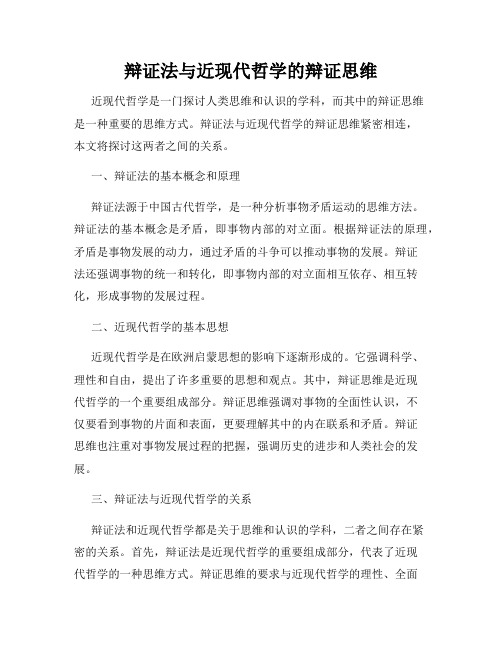 辩证法与近现代哲学的辩证思维

近现代哲学是一门探讨人类思维和认识的学科，而其中的辩证思维是一种重要的思维方式。辩证法与近现代哲学的辩证思维紧密相连，本文将探讨这两者之间的关系。

一、辩证法的基本概念和原理

辩证法源于中国古代哲学，是一种分析事物矛盾运动的思维方法。辩证法的基本概念是矛盾，即事物内部的对立面。根据辩证法的原理，矛盾是事物发展的动力，通过矛盾的斗争可以推动事物的发展。辩证法还强调事物的统一和转化，即事物内部的对立面相互依存、相互转化，形成事物的发展过程。

二、近现代哲学的基本思想

近现代哲学是在欧洲启蒙思想的影响下逐渐形成的。它强调科学、理性和自由，提出了许多重要的思想和观点。其中，辩证思维是近现代哲学的一个重要组成部分。辩证思维强调对事物的全面性认识，不仅要看到事物的片面和表面，更要理解其中的内在联系和矛盾。辩证思维也注重对事物发展过程的把握，强调历史的进步和人类社会的发展。

三、辩证法与近现代哲学的关系

辩证法和近现代哲学都是关于思维和认识的学科，二者之间存在紧密的关系。首先，辩证法是近现代哲学的重要组成部分，代表了近现代哲学的一种思维方式。辩证思维的要求与近现代哲学的理性、全面